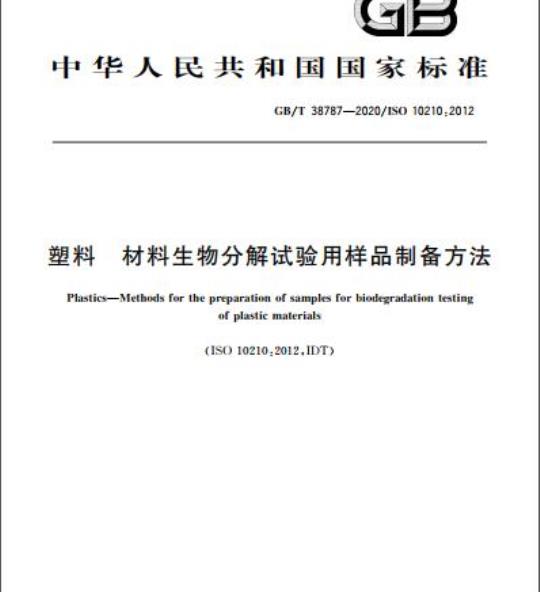 GB

中华人民共和国国家标准

GB/T 38787—2020/ISO 10210:2012

塑料　材料生物分解试验用样品制备方法

Plastics—Methods for the preparation of samples for biodegradation testing of plastic materials

(ISO 10210:2012,IDT)